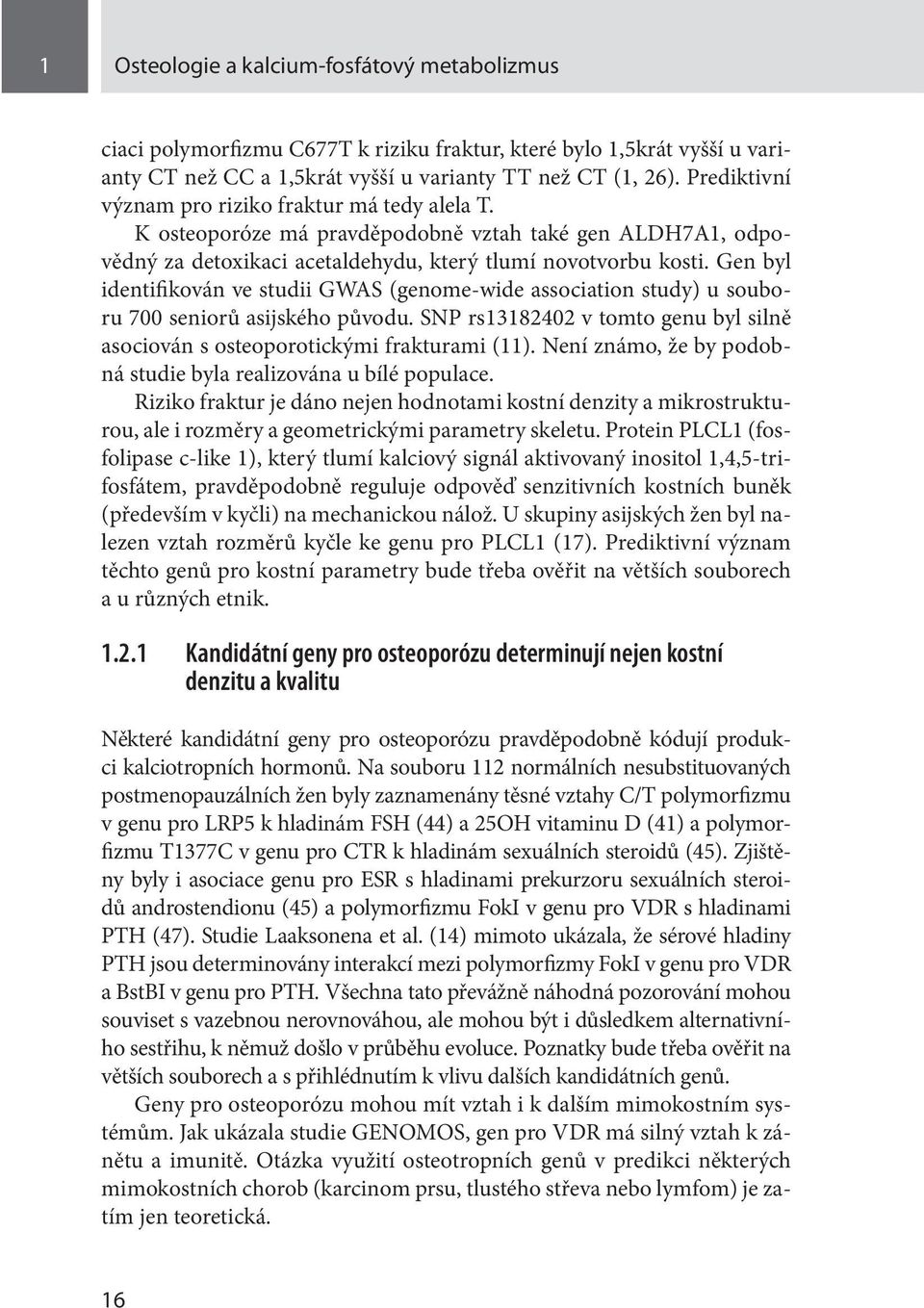 1

Osteologie a kalcium-fosfátový metabolizmus

ciaci polymorfizmu C677T k riziku fraktur, které bylo 1,5krát vyšší u varianty CT než CC a 1,5krát vyšší u varianty TT než CT (1, 26). Prediktivní význam pro riziko fraktur má tedy alela T.

K osteoporóze má pravděpodobně vztah také gen ALDH7A1, odpovědný za detoxikaci acetaldehydu, který tlumí novotvorbu kosti. Gen byl identifikován ve studii GWAS (genome-wide association study) u souboru 700 seniorů asijského původu. SNP rs13182402 v tomto genu byl silně asociován s osteoporotickými frakturami (11). Není známo, že by podobná studie byla realizována u bílé populace.

Riziko fraktur je dáno nejen hodnotami kostní denzity a mikrostrukturou, ale i rozměry a geometrickými parametry skeletu. Protein PLCL1 (fosfolipase c-like 1), který tlumí kalciový signál aktivovaný inositol 1,4,5-trifosfátem, pravděpodobně reguluje odpověď senzitivních kostních buněk (především v kyčli) na mechanickou nálož. U skupiny asijských žen byl nalezen vztah rozměrů kyčle ke genu pro PLCL1 (17). Prediktivní význam těchto genů pro kostní parametry bude třeba ověřit na větších souborech a u různých etnik.

1.2.1 Kandidátní geny pro osteoporózu determinují nejen kostní denzitu a kvalitu

Některé kandidátní geny pro osteoporózu pravděpodobně kódují produkci kalciotropních hormonů. Na souboru 112 normálních nesubstituovaných postmenopauzálních žen byly zaznamenány těsné vztahy C/T polymorfizmu v genu pro LRP5 k hladinám FSH (44) a 25OH vitaminu D (41) a polymorfizmu T1377C v genu pro CTR k hladinám sexuálních steroidů (45). Zjištěny byly i asociace genu pro ESR s hladinami prekurzoru sexuálních steroidů androstendionu (45) a polymorfizmu FokI v genu pro VDR s hladinami PTH (47). Studie Laaksonena et al. (14) mimoto ukázala, že sérové hladiny PTH jsou determinovány interakcí mezi polymorfizmy FokI v genu pro VDR a BstBI v genu pro PTH. Všechna tato převážně náhodná pozorování mohou souviset s vazebnou nerovnováhou, ale mohou být i důsledkem alternativního sestřihu, k němuž došlo v průběhu evoluce. Poznatky bude třeba ověřit na větších souborech a s přihlédnutím k vlivu dalších kandidátních genů.

Geny pro osteoporózu mohou mít vztah i k dalším mimokostním systémům. Jak ukázala studie GENOMOS, gen pro VDR má silný vztah k zánětu a imunitě. Otázka využití osteotropních genů v predikci některých mimokostních chorob (karcinom prsu, tlustého střeva nebo lymfom) je zatím jen teoretická.

16